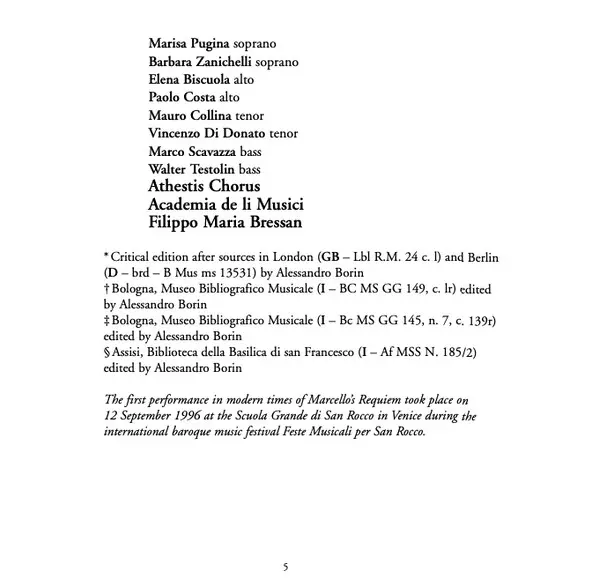 Marisa Pugina soprano
Barbara Zanichelli soprano
Elena Biscuola alto
Paolo Costa alto
Mauro Collina tenor
Vincenzo Di Donato tenor
Marco Scavazza bass
Walter Testolin bass
Athestis Chorus
Academia de li Musici
Filippo Maria Bressan

* Critical edition after sources in London (GB – Lbl R.M. 24 c. l) and Berlin (D – brd – B Mus ms 13531) by Alessandro Borin
† Bologna, Museo Bibliografico Musicale (I – BC MS GG 149, c. lr) edited by Alessandro Borin
‡ Bologna, Museo Bibliografico Musicale (I – Bc MS GG 145, n. 7, c. 139r) edited by Alessandro Borin
§ Assisi, Biblioteca della Basilica di san Francesco (I – Af MSS N. 185/2) edited by Alessandro Borin

The first performance in modern times of Marcello's Requiem took place on 12 September 1996 at the Scuola Grande di San Rocco in Venice during the international baroque music festival Feste Musicali per San Rocco.

5